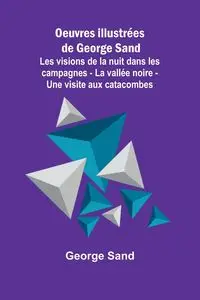 Oeuvres illustrées de George Sand

Les visions de la nuit dans les campagnes - La vallée noire - Une visite aux catacombes

George Sand